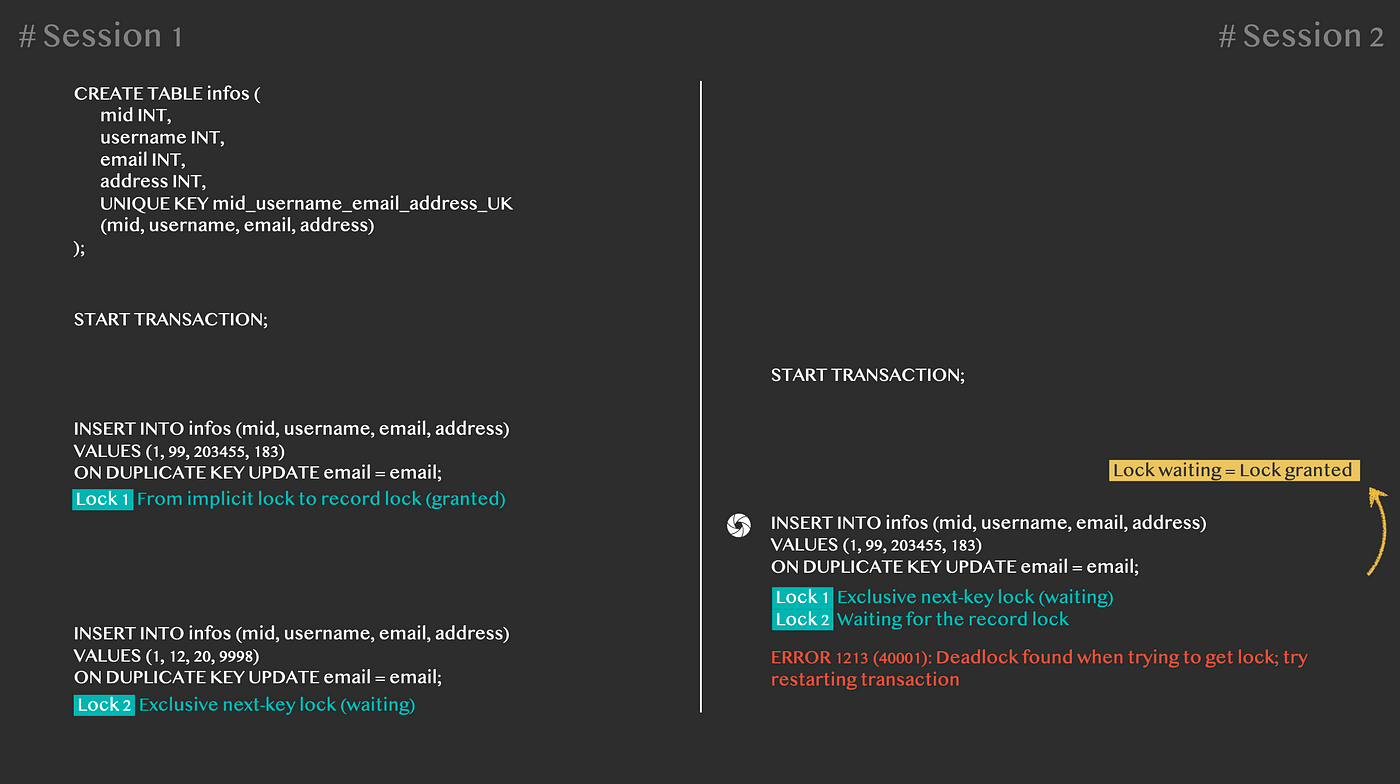 # Session 1

CREATE TABLE infos (
mid INT,
username INT,
email INT,
address INT,
UNIQUE KEY mid_username_email_address_UK
(mid, username, email, address)
);

START TRANSACTION;

INSERT INTO infos (mid, username, email, address)
VALUES (1, 99, 203455, 183)
ON DUPLICATE KEY UPDATE email = email;

Lock 1 From implicit lock to record lock (granted)

INSERT INTO infos (mid, username, email, address)
VALUES (1, 12, 20, 9998)
ON DUPLICATE KEY UPDATE email = email;

Lock 2 Exclusive next-key lock (waiting)

# Session 2

START TRANSACTION;

Lock waiting = Lock granted

INSERT INTO infos (mid, username, email, address)
VALUES (1, 99, 203455, 183)
ON DUPLICATE KEY UPDATE email = email;

Lock 1 Exclusive next-key lock (waiting)
Lock 2 Waiting for the record lock

ERROR 1213 (40001): Deadlock found when trying to get lock; try restarting transaction